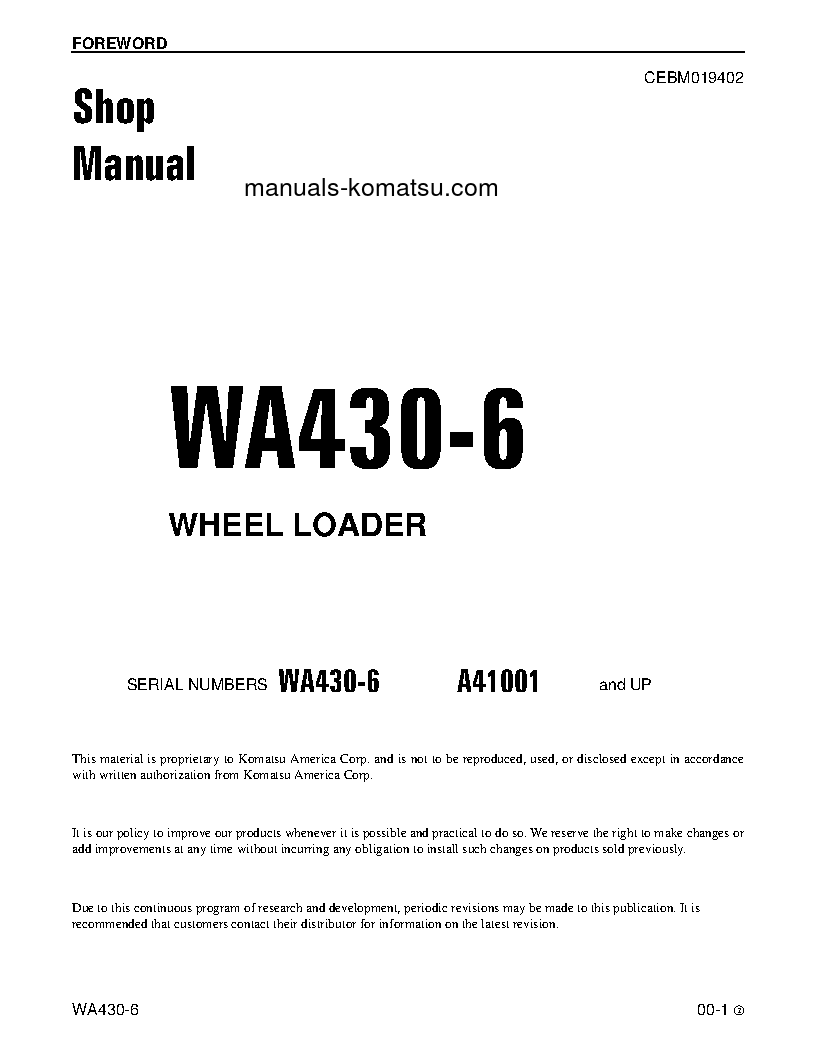 FOREWORD

CEBM019402

Shop Manual

manuals-komatsu.com

WA430-6

WHEEL LOADER

SERIAL NUMBERS WA430-6 A41001 and UP

This material is proprietary to Komatsu America Corp. and is not to be reproduced, used, or disclosed except in accordance with written authorization from Komatsu America Corp.

It is our policy to improve our products whenever it is possible and practical to do so. We reserve the right to make changes or add improvements at any time without incurring any obligation to install such changes on products sold previously.

Due to this continuous program of research and development, periodic revisions may be made to this publication. It is recommended that customers contact their distributor for information on the latest revision.

WA430-6

00-1 ②